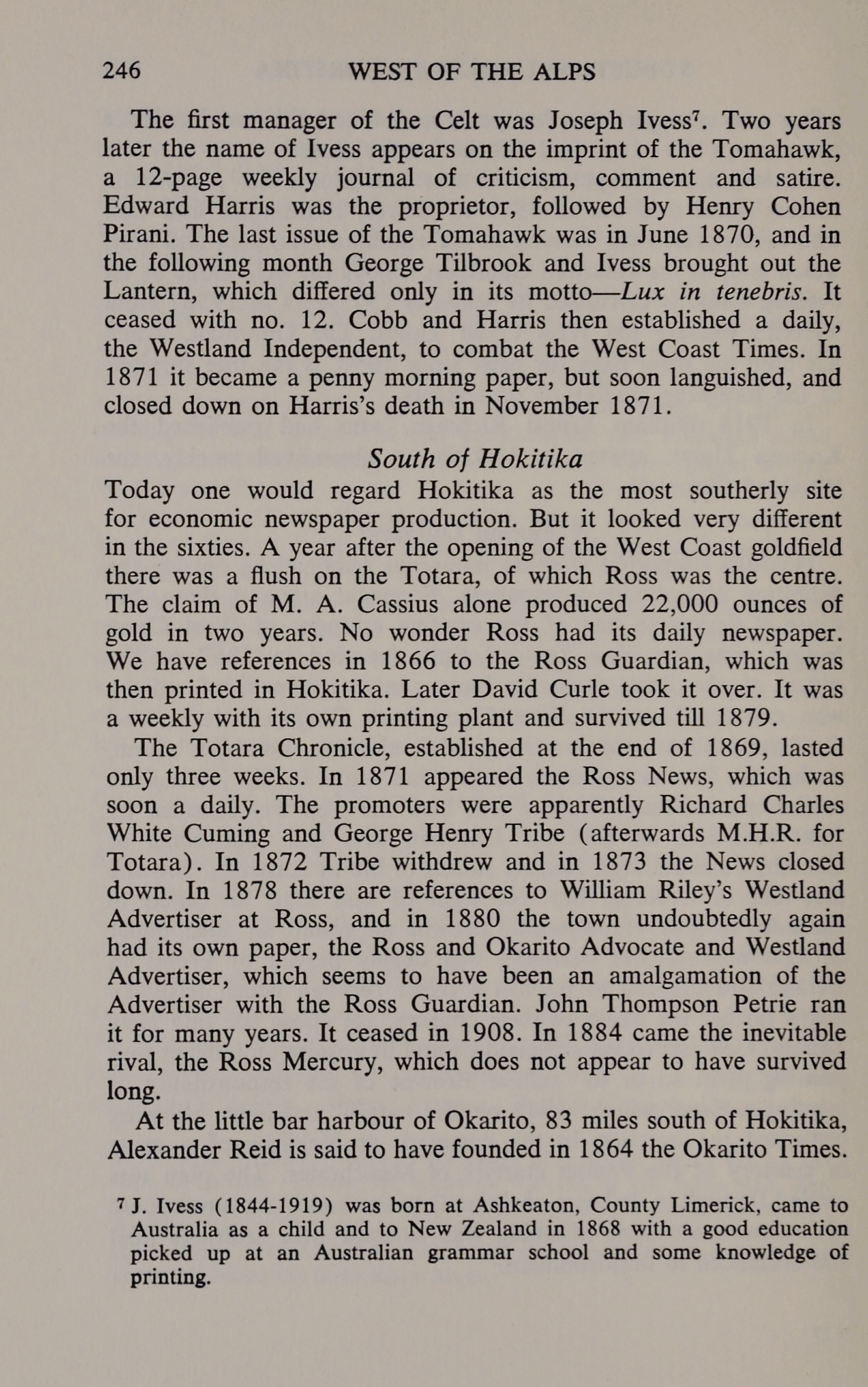 246 WEST OF THE ALPS

The first manager of the Celt was Joseph Ivess$^7$. Two years later the name of Ivess appears on the imprint of the Tomahawk, a 12-page weekly journal of criticism, comment and satire. Edward Harris was the proprietor, followed by Henry Cohen Pirani. The last issue of the Tomahawk was in June 1870, and in the following month George Tilbrook and Ivess brought out the Lantern, which differed only in its motto—Lux in tenebris. It ceased with no. 12. Cobb and Harris then established a daily, the Westland Independent, to combat the West Coast Times. In 1871 it became a penny morning paper, but soon languished, and closed down on Harris's death in November 1871.

South of Hokitika

Today one would regard Hokitika as the most southerly site for economic newspaper production. But it looked very different in the sixties. A year after the opening of the West Coast goldfield there was a flush on the Totara, of which Ross was the centre. The claim of M. A. Cassius alone produced 22,000 ounces of gold in two years. No wonder Ross had its daily newspaper. We have references in 1866 to the Ross Guardian, which was then printed in Hokitika. Later David Curle took it over. It was a weekly with its own printing plant and survived till 1879.

The Totara Chronicle, established at the end of 1869, lasted only three weeks. In 1871 appeared the Ross News, which was soon a daily. The promoters were apparently Richard Charles White Cuming and George Henry Tribe (afterwards M.H.R. for Totara). In 1872 Tribe withdrew and in 1873 the News closed down. In 1878 there are references to William Riley's Westland Advertiser at Ross, and in 1880 the town undoubtedly again had its own paper, the Ross and Okarito Advocate and Westland Advertiser, which seems to have been an amalgamation of the Advertiser with the Ross Guardian. John Thompson Petrie ran it for many years. It ceased in 1908. In 1884 came the inevitable rival, the Ross Mercury, which does not appear to have survived long.

At the little bar harbour of Okarito, 83 miles south of Hokitika, Alexander Reid is said to have founded in 1864 the Okarito Times.

$^7$ J. Ivess (1844-1919) was born at Ashkeaton, County Limerick, came to Australia as a child and to New Zealand in 1868 with a good education picked up at an Australian grammar school and some knowledge of printing.